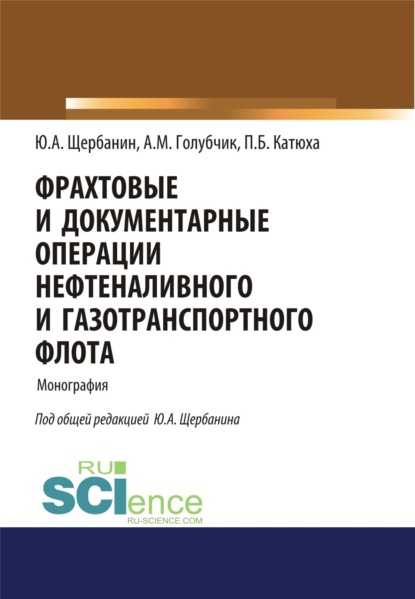 Ю.А. Щербанин, А.М. Голубчик, П.Б. Катюха

ФРАХТОВЫЕ И ДОКУМЕНТАРНЫЕ ОПЕРАЦИИ НЕФТЕНАЛИВНОГО И ГАЗОТРАНСПОРТНОГО ФЛОТА

Монография

Под общей редакцией Ю.А. Щербанина

RU SCIence
RU-SCIENCE.COM